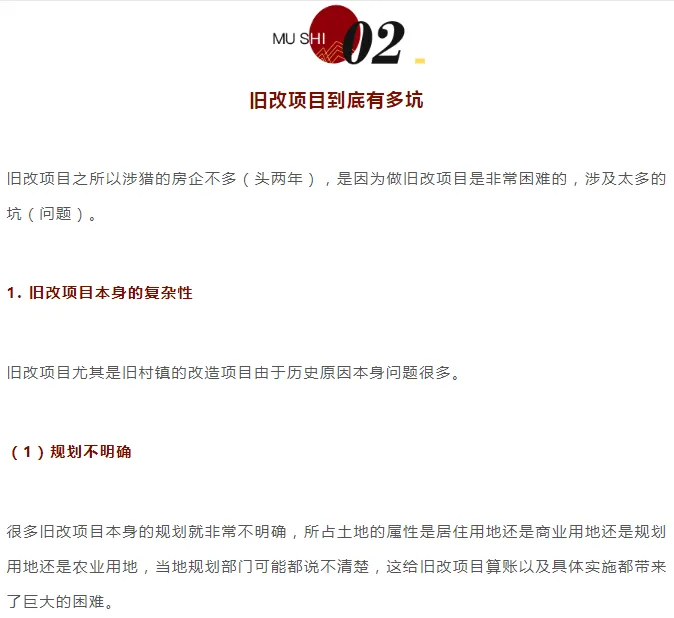 MU SHI 02

旧改项目到底有多坑

旧改项目之所以涉猎的房企不多（头两年），是因为做旧改项目是非常困难的，涉及太多的坑（问题）。

1. 旧改项目本身的复杂性

旧改项目尤其是旧村镇的改造项目由于历史原因本身问题很多。

（1）规划不明确

很多旧改项目本身的规划就非常不明确，所占土地的属性是居住用地还是商业用地还是规划用地还是农业用地，当地规划部门可能都说不清楚，这给旧改项目算账以及具体实施都带来了巨大的困难。